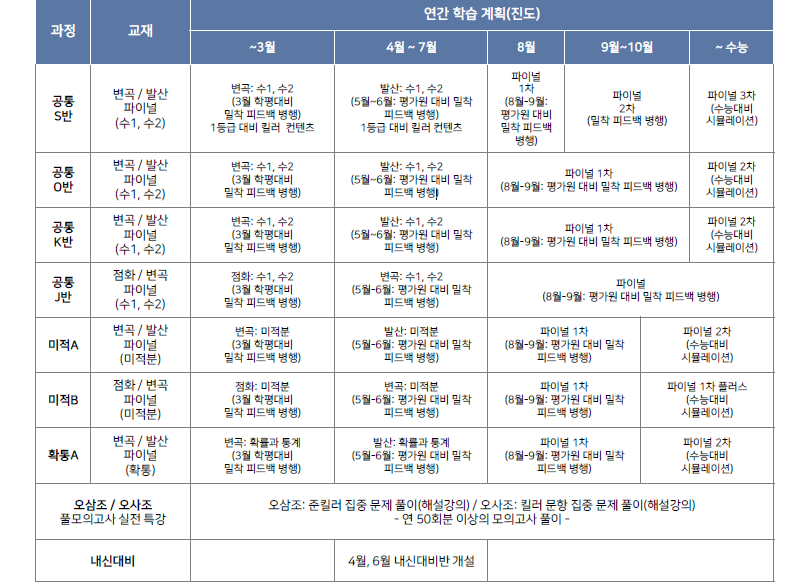 | 과정 | 교재 | 연간 학습 계획(진도) | | | | |
|---|---|---|---|---|---|---|
| | | ~3월 | 4월 ~ 7월 | 8월 | 9월~10월 | ~ 수능 |
| 공통 S반 | 변곡 / 발산 파이널 (수1, 수2) | 변곡: 수1, 수2 (3월 학평대비 밀착 피드백 병행) 1등급 대비 킬러 컨텐츠 | 발산: 수1, 수2 (5월~6월: 평가원 대비 밀착 피드백 병행) 1등급 대비 킬러 컨텐츠 | 파이널 1차 (8월-9월: 평가원 대비 밀착 피드백 병행) | 파이널 2차 (밀착 피드백 병행) | 파이널 3차 (수능대비 시뮬레이션) |
| 공통 O반 | 변곡 / 발산 파이널 (수1, 수2) | 변곡: 수1, 수2 (3월 학평대비 밀착 피드백 병행) | 발산: 수1, 수2 (5월~6월: 평가원 대비 밀착 피드백 병행) | 파이널 1차 (8월-9월: 평가원 대비 밀착 피드백 병행) | | 파이널 2차 (수능대비 시뮬레이션) |
| 공통 K반 | 변곡 / 발산 파이널 (수1, 수2) | 변곡: 수1, 수2 (3월 학평대비 밀착 피드백 병행) | 발산: 수1, 수2 (5월~6월: 평가원 대비 밀착 피드백 병행) | 파이널 1차 (8월-9월: 평가원 대비 밀착 피드백 병행) | | 파이널 2차 (수능대비 시뮬레이션) |
| 공통 J반 | 점화 / 변곡 파이널 (수1, 수2) | 점화: 수1, 수2 (3월 학평대비 밀착 피드백 병행) | 변곡: 수1, 수2 (5월-6월: 평가원 대비 밀착 피드백 병행) | 파이널 (8월-9월: 평가원 대비 밀착 피드백 병행) | | |
| 미적A | 변곡 / 발산 파이널 (미적분) | 변곡: 미적분 (3월 학평대비 밀착 피드백 병행) | 발산: 미적분 (5월-6월: 평가원 대비 밀착 피드백 병행) | 파이널 1차 (8월-9월: 평가원 대비 밀착 피드백 병행) | | 파이널 2차 (수능대비 시뮬레이션) |
| 미적B | 점화 / 변곡 파이널 (미적분) | 점화: 미적분 (3월 학평대비 밀착 피드백 병행) | 변곡: 미적분 (5월-6월: 평가원 대비 밀착 피드백 병행) | 파이널 1차 (8월-9월: 평가원 대비 밀착 피드백 병행) | | 파이널 1차 플러스 (수능대비 시뮬레이션) |
| 확통A | 변곡 / 발산 파이널 (확통) | 변곡: 확률과 통계 (3월 학평대비 밀착 피드백 병행) | 발산: 확률과 통계 (5월-6월: 평가원 대비 밀착 피드백 병행) | 파이널 1차 (8월-9월: 평가원 대비 밀착 피드백 병행) | | 파이널 2차 (수능대비 시뮬레이션) |
| 오삼조 / 오사조 풀모의고사 실전 특강 | | 오삼조: 준킬러 집중 문제 풀이(해설강의) / 오사조: 킬러 문항 집중 문제 풀이(해설강의) - 연 50회분 이상의 모의고사 풀이 - | | | | |
| 내신대비 | | | 4월, 6월 내신대비반 개설 | | | |